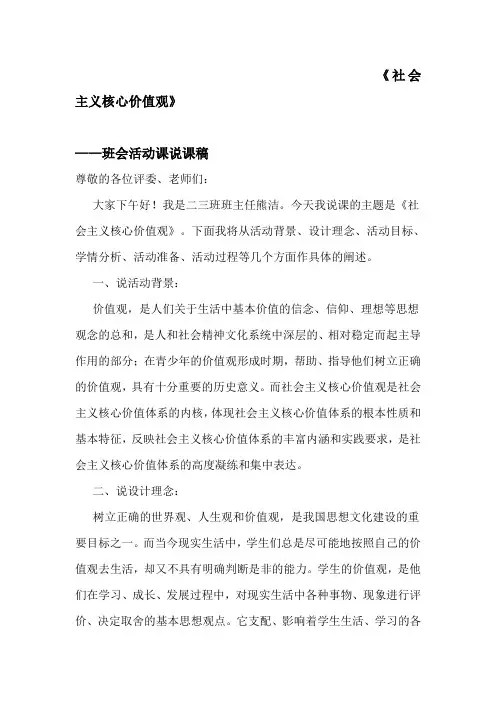 《社会主义核心价值观》

——班会活动课说课稿

尊敬的各位评委、老师们：

大家下午好！我是二三班班主任熊洁。今天我说课的主题是《社会主义核心价值观》。下面我将从活动背景、设计理念、活动目标、学情分析、活动准备、活动过程等几个方面作具体的阐述。

一、说活动背景：

价值观，是人们关于生活中基本价值的信念、信仰、理想等思想观念的总和，是人和社会精神文化系统中深层的、相对稳定而起主导作用的部分；在青少年的价值观形成时期，帮助、指导他们树立正确的价值观，具有十分重要的历史意义。而社会主义核心价值观是社会主义核心价值体系的内核，体现社会主义核心价值体系的根本性质和基本特征，反映社会主义核心价值体系的丰富内涵和实践要求，是社会主义核心价值体系的高度凝练和集中表达。

二、说设计理念：

树立正确的世界观、人生观和价值观，是我国思想文化建设的重要目标之一。而当今现实生活中，学生们总是尽可能地按照自己的价值观去生活，却又不具有明确判断是非的能力。学生的价值观，是他们在学习、成长、发展过程中，对现实生活中各种事物、现象进行评价、决定取舍的基本思想观点。它支配、影响着学生生活、学习的各